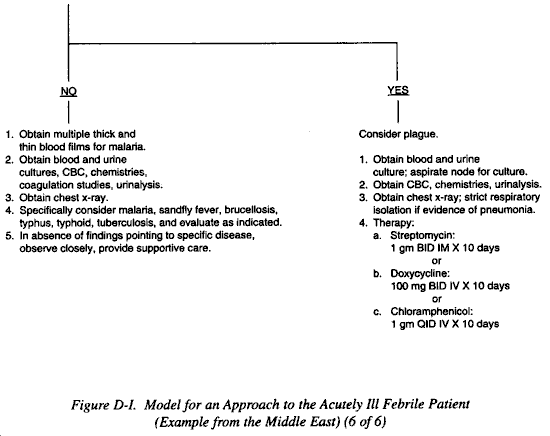 NO

1. Obtain multiple thick and thin blood films for malaria.
2. Obtain blood and urine cultures, CBC, chemistries, coagulation studies, urinalysis.
3. Obtain chest x-ray.
4. Specifically consider malaria, sandfly fever, brucellosis, typhus, typhoid, tuberculosis, and evaluate as indicated.
5. In absence of findings pointing to specific disease, observe closely, provide supportive care.

YES

Consider plague.

1. Obtain blood and urine culture; aspirate node for culture.
2. Obtain CBC, chemistries, urinalysis.
3. Obtain chest x-ray; strict respiratory isolation if evidence of pneumonia.
4. Therapy:
a. Streptomycin:
1 gm BID IM X 10 days
or
b. Doxycycline:
100 mg BID IV X 10 days
or
c. Chloramphenicol:
1 gm QID IV X 10 days

Figure D-I. Model for an Approach to the Acutely Ill Febrile Patient (Example from the Middle East) (6 of 6)